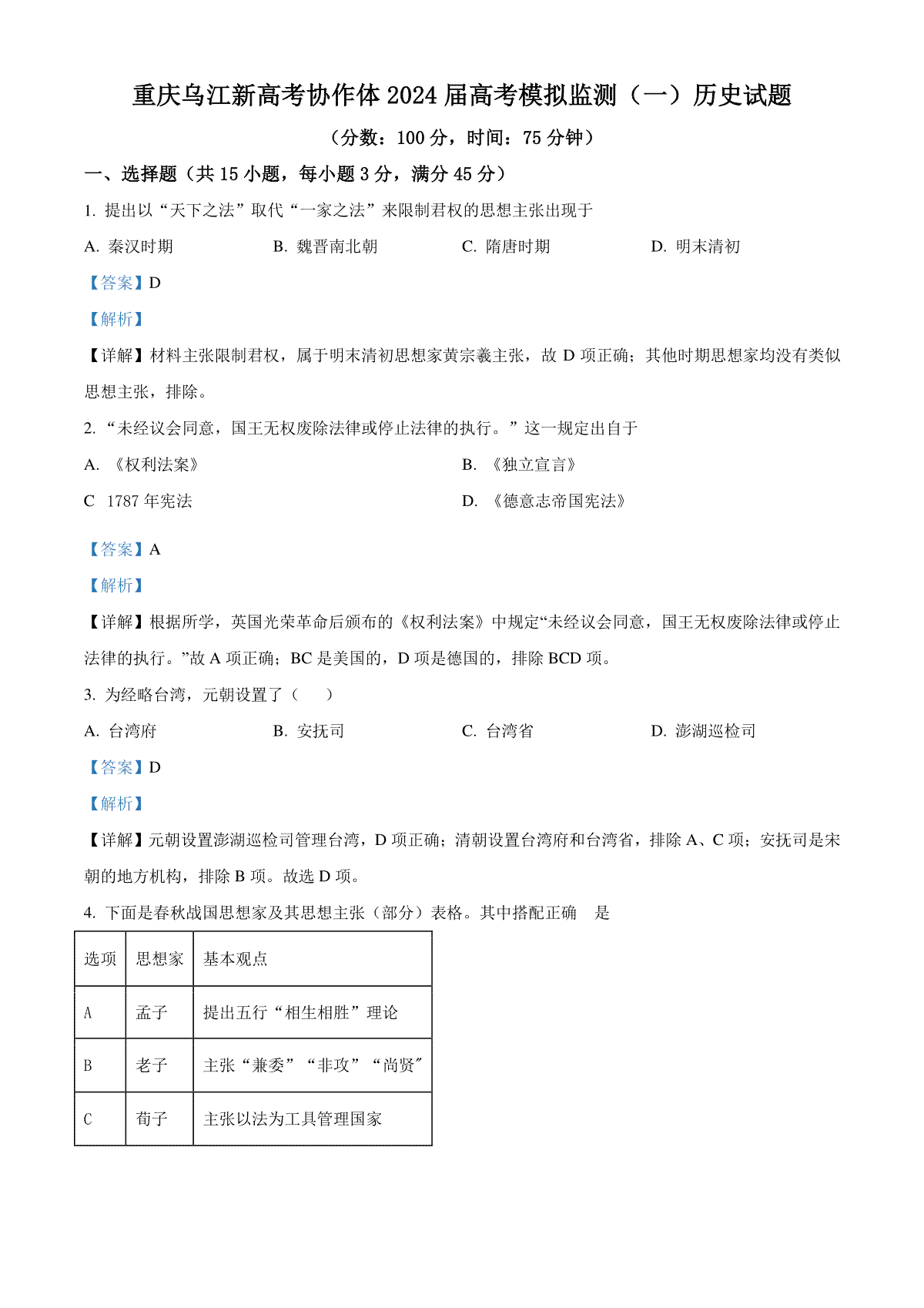 重庆乌江新高考协作体 2024 届高考模拟监测（一）历史试题

（分数：100 分，时间：75 分钟）

一、选择题（共 15 小题，每小题 3 分，满分 45 分）

1. 提出以“天下之法”取代“一家之法”来限制君权的思想主张出现于

A. 秦汉时期　　B. 魏晋南北朝　　C. 隋唐时期　　D. 明末清初

【答案】D

【解析】

【详解】材料主张限制君权，属于明末清初思想家黄宗羲主张，故 D 项正确；其他时期思想家均没有类似思想主张，排除。

2. “未经议会同意，国王无权废除法律或停止法律的执行。”这一规定出自于

A. 《权利法案》　　B. 《独立宣言》

C　1787 年宪法　　D. 《德意志帝国宪法》

【答案】A

【解析】

【详解】根据所学，英国光荣革命后颁布的《权利法案》中规定“未经议会同意，国王无权废除法律或停止法律的执行。”故 A 项正确；BC 是美国的，D 项是德国的，排除 BCD 项。

3. 为经略台湾，元朝设置了（　　）

A. 台湾府　　B. 安抚司　　C. 台湾省　　D. 澎湖巡检司

【答案】D

【解析】

【详解】元朝设置澎湖巡检司管理台湾，D 项正确；清朝设置台湾府和台湾省，排除 A、C 项；安抚司是宋朝的地方机构，排除 B 项。故选 D 项。

4. 下面是春秋战国思想家及其思想主张（部分）表格。其中搭配正确　是

| 选项 | 思想家 | 基本观点 |
|---|---|---|
| A | 孟子 | 提出五行“相生相胜”理论 |
| B | 老子 | 主张“兼委”“非攻”“尚贤” |
| C | 荀子 | 主张以法为工具管理国家 |